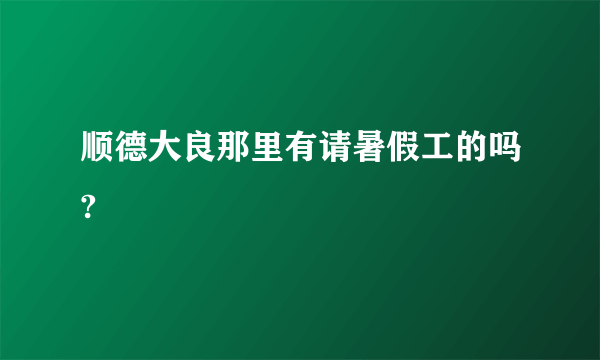 顺德大良那里有请暑假工的吗?